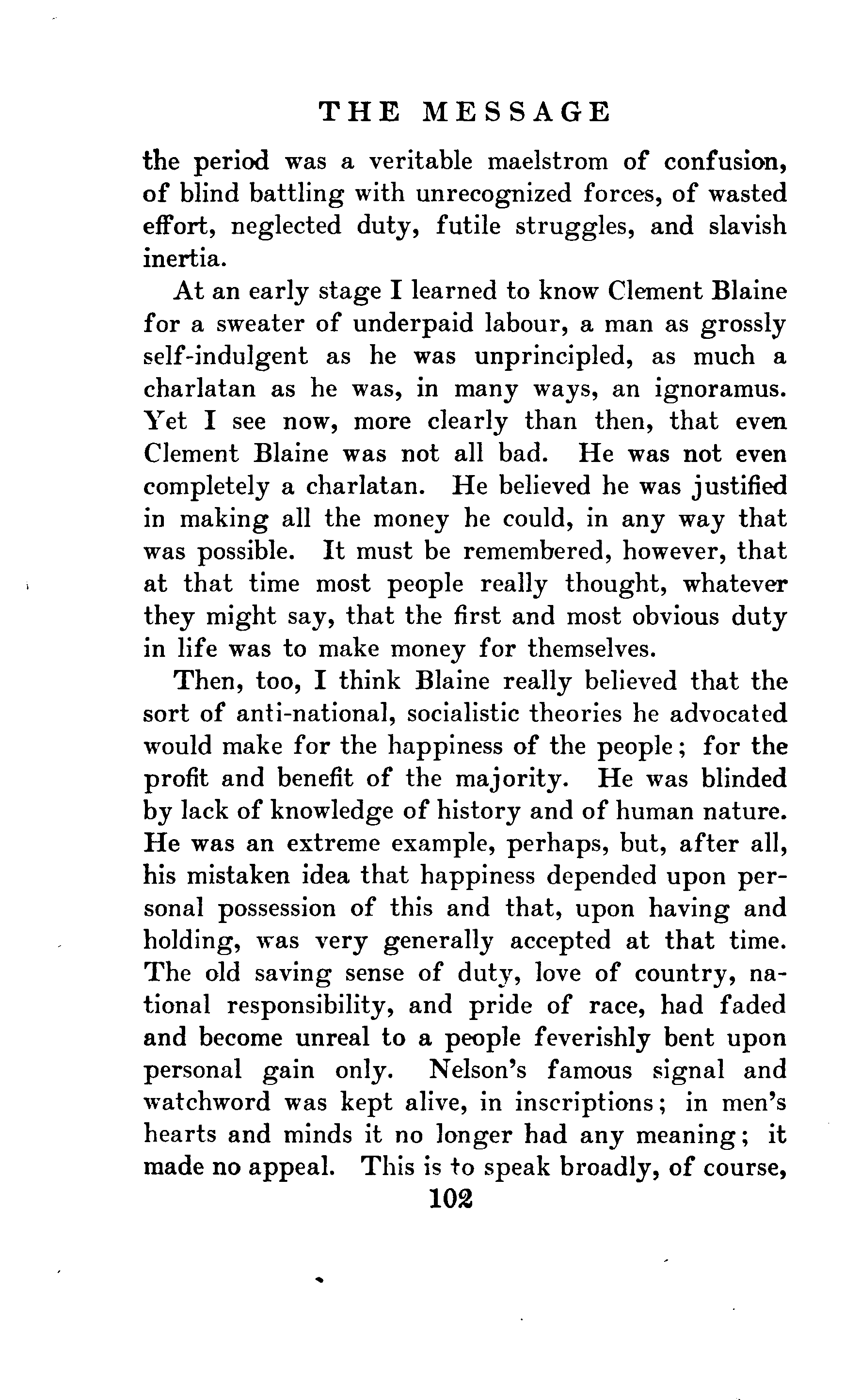 THE MESSAGE

the period was a veritable maelstrom of confusion, of blind battling with unrecognized forces, of wasted effort, neglected duty, futile struggles, and slavish inertia.

At an early stage I learned to know Clement Blaine for a sweater of underpaid labour, a man as grossly self-indulgent as he was unprincipled, as much a charlatan as he was, in many ways, an ignoramus. Yet I see now, more clearly than then, that even Clement Blaine was not all bad. He was not even completely a charlatan. He believed he was justified in making all the money he could, in any way that was possible. It must be remembered, however, that at that time most people really thought, whatever they might say, that the first and most obvious duty in life was to make money for themselves.

Then, too, I think Blaine really believed that the sort of anti-national, socialistic theories he advocated would make for the happiness of the people; for the profit and benefit of the majority. He was blinded by lack of knowledge of history and of human nature. He was an extreme example, perhaps, but, after all, his mistaken idea that happiness depended upon personal possession of this and that, upon having and holding, was very generally accepted at that time. The old saving sense of duty, love of country, national responsibility, and pride of race, had faded and become unreal to a people feverishly bent upon personal gain only. Nelson's famous signal and watchword was kept alive, in inscriptions; in men's hearts and minds it no longer had any meaning; it made no appeal. This is to speak broadly, of course,

102